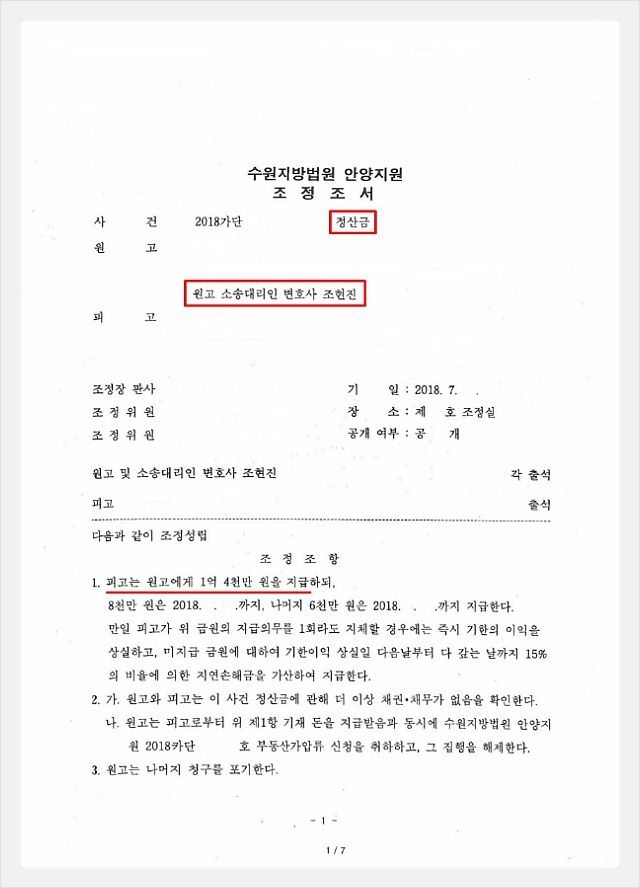 수원지방법원 안양지원
조 정 조 서

사 건 2018가단 정산금
원 고

원고 소송대리인 변호사 조현진
피 고

조정장 판사
조 정 위 원
조 정 위 원

기 일 : 2018. 7. .
장 소 : 제 호 조정실
공개 여부 : 공 개

원고 및 소송대리인 변호사 조현진 각 출석
피고 출석

다음과 같이 조정성립

조 정 조 항

1. 피고는 원고에게 1억 4천만 원을 지급하되, 8천만 원은 2018. . .까지, 나머지 6천만 원은 2018. . .까지 지급한다. 만일 피고가 위 금원의 지급의무를 1회라도 지체할 경우에는 즉시 기한의 이익을 상실하고, 미지급 금원에 대하여 기한이익 상실일 다음날부터 다 갚는 날까지 15%의 비율에 의한 지연손해금을 가산하여 지급한다.
2. 가. 원고와 피고는 이 사건 정산금에 관해 더 이상 채권•채무가 없음을 확인한다.
나. 원고는 피고로부터 위 제1항 기재 돈을 지급받음과 동시에 수원지방법원 안양지원 2018카단 호 부동산가압류 신청을 취하하고, 그 집행을 해제한다.
3. 원고는 나머지 청구를 포기한다.

- 1 -

1 / 7